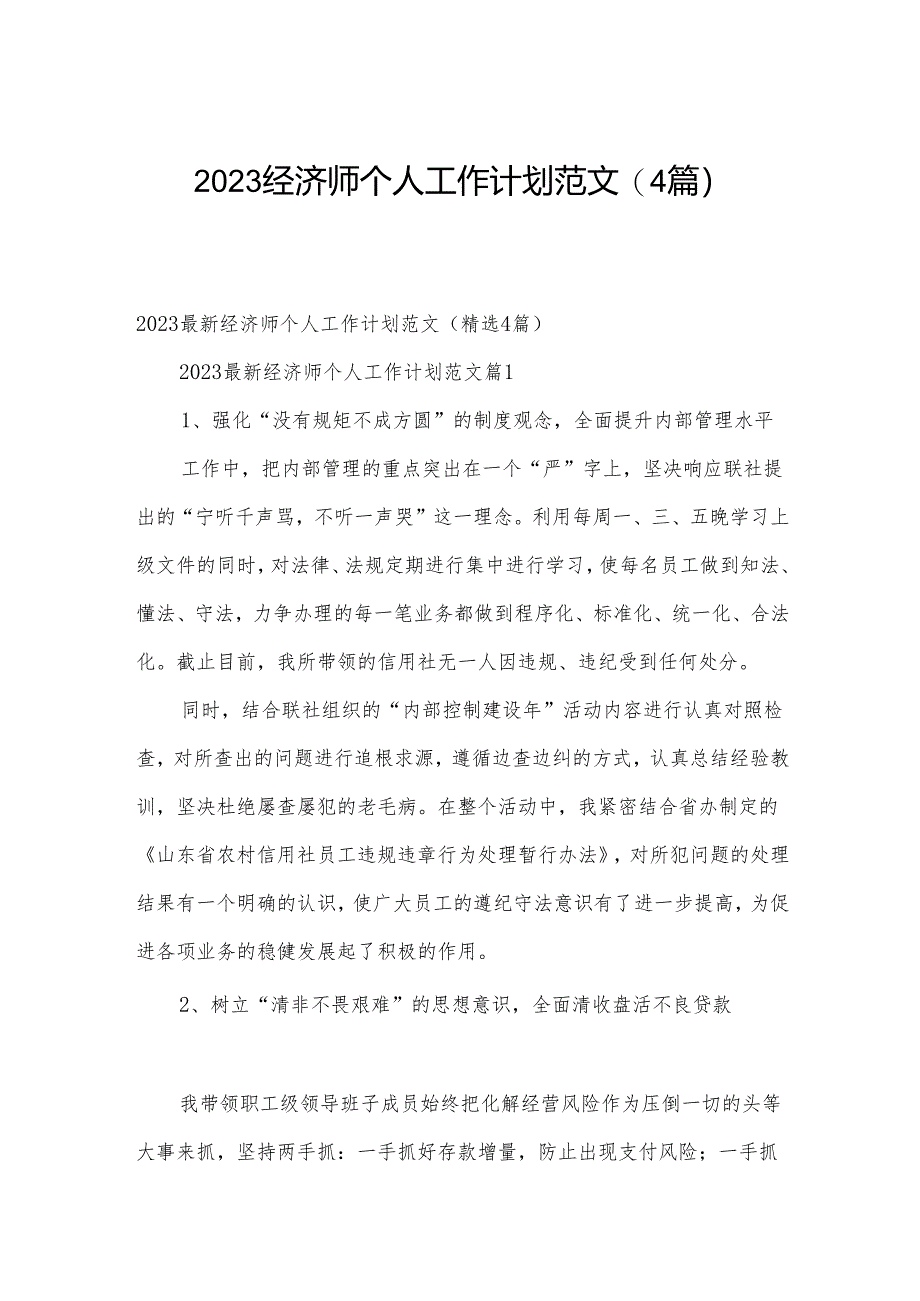 2023经济师个人工作计划范文（4篇）

2023最新经济师个人工作计划范文（精选4篇）

2023最新经济师个人工作计划范文篇1

1、强化“没有规矩不成方圆”的制度观念，全面提升内部管理水平

工作中，把内部管理的重点突出在一个“严”字上，坚决响应联社提出的“宁听千声骂，不听一声哭”这一理念。利用每周一、三、五晚学习上级文件的同时，对法律、法规定期进行集中进行学习，使每名员工做到知法、懂法、守法，力争办理的每一笔业务都做到程序化、标准化、统一化、合法化。截止目前，我所带领的信用社无一人因违规、违纪受到任何处分。

同时，结合联社组织的“内部控制建设年”活动内容进行认真对照检查，对所查出的问题进行追根求源，遵循边查边纠的方式，认真总结经验教训，坚决杜绝屡查屡犯的老毛病。在整个活动中，我紧密结合省办制定的《山东省农村信用社员工违规违章行为处理暂行办法》，对所犯问题的处理结果有一个明确的认识，使广大员工的遵纪守法意识有了进一步提高，为促进各项业务的稳健发展起了积极的作用。

2、树立“清非不畏艰难”的思想意识，全面清收盘活不良贷款

我带领职工级领导班子成员始终把化解经营风险作为压倒一切的头等大事来抓，坚持两手抓：一手抓好存款增量，防止出现支付风险；一手抓